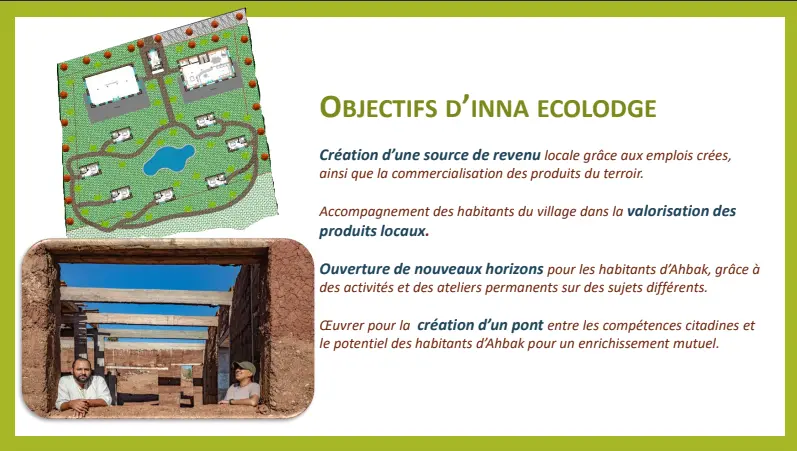 OBJECTIFS D'INNA ECOLODGE

Création d'une source de revenu locale grâce aux emplois crées, ainsi que la commercialisation des produits du terroir.

Accompagnement des habitants du village dans la valorisation des produits locaux.

Ouverture de nouveaux horizons pour les habitants d'Ahbak, grâce à des activités et des ateliers permanents sur des sujets différents.

Œuvrer pour la création d'un pont entre les compétences citadines et le potentiel des habitants d'Ahbak pour un enrichissement mutuel.